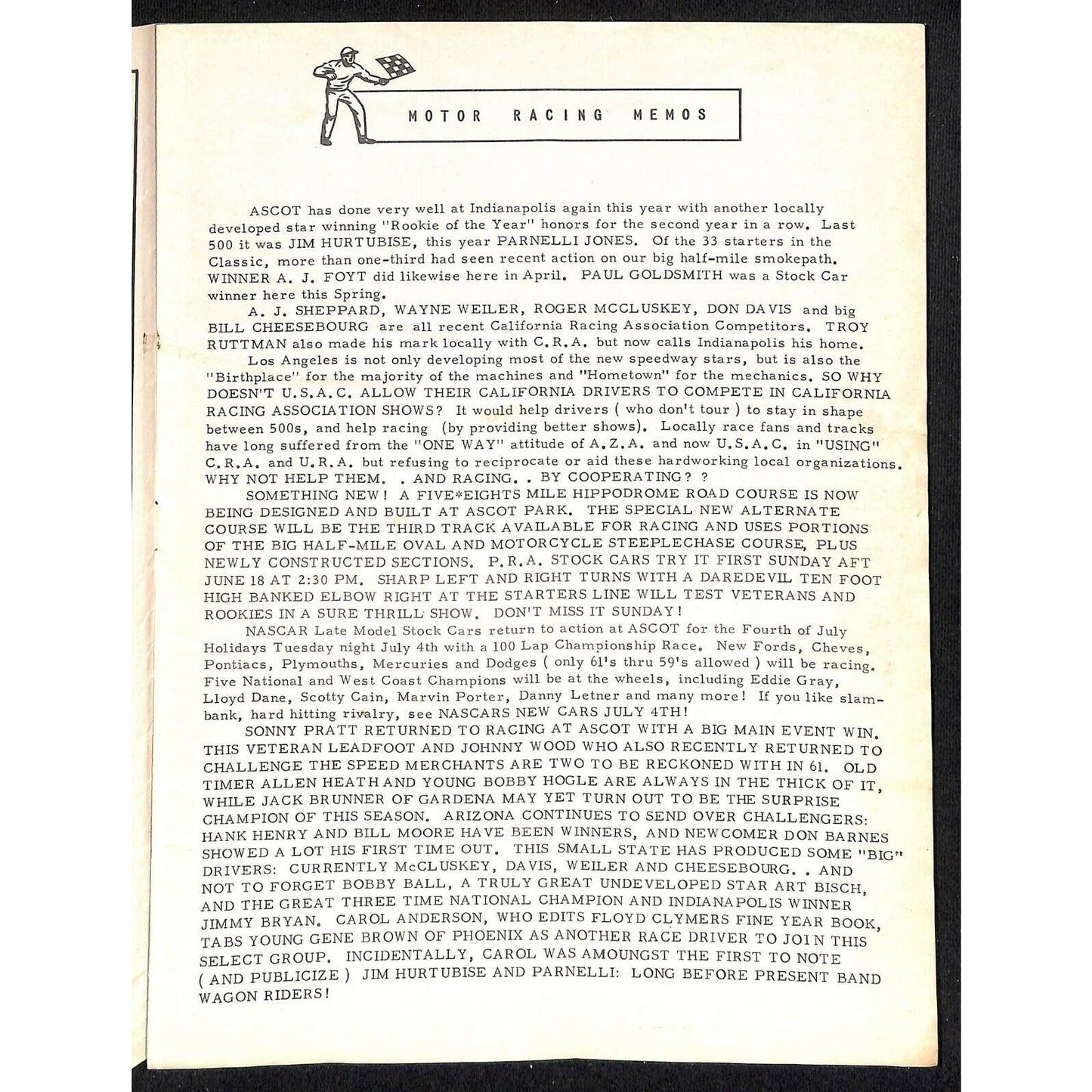 MOTOR RACING MEMOS

ASCOT has done very well at Indianapolis again this year with another locally developed star winning "Rookie of the Year" honors for the second year in a row. Last 500 it was JIM HURTUBISE, this year PARNELLI JONES. Of the 33 starters in the Classic, more than one-third had seen recent action on our big half-mile smokepath. WINNER A. J. FOYT did likewise here in April. PAUL GOLDSMITH was a Stock Car winner here this Spring.

A. J. SHEPPARD, WAYNE WEILER, ROGER MCCLUSKEY, DON DAVIS and big BILL CHEESEBOURG are all recent California Racing Association Competitors. TROY RUTTMAN also made his mark locally with C.R.A. but now calls Indianapolis his home.

Los Angeles is not only developing most of the new speedway stars, but is also the "Birthplace" for the majority of the machines and "Hometown" for the mechanics. SO WHY DOESN'T U.S.A.C. ALLOW THEIR CALIFORNIA DRIVERS TO COMPETE IN CALIFORNIA RACING ASSOCIATION SHOWS? It would help drivers ( who don't tour ) to stay in shape between 500s, and help racing (by providing better shows). Locally race fans and tracks have long suffered from the "ONE WAY" attitude of A.Z.A. and now U.S.A.C. in "USING" C.R.A. and U.R.A. but refusing to reciprocate or aid these hardworking local organizations. WHY NOT HELP THEM. . AND RACING. . BY COOPERATING? ?

SOMETHING NEW! A FIVE*EIGHTS MILE HIPPODROME ROAD COURSE IS NOW BEING DESIGNED AND BUILT AT ASCOT PARK. THE SPECIAL NEW ALTERNATE COURSE WILL BE THE THIRD TRACK AVAILABLE FOR RACING AND USES PORTIONS OF THE BIG HALF-MILE OVAL AND MOTORCYCLE STEEPLECHASE COURSE, PLUS NEWLY CONSTRUCTED SECTIONS. P.R.A. STOCK CARS TRY IT FIRST SUNDAY AFT JUNE 18 AT 2:30 PM. SHARP LEFT AND RIGHT TURNS WITH A DAREDEVIL TEN FOOT HIGH BANKED ELBOW RIGHT AT THE STARTERS LINE WILL TEST VETERANS AND ROOKIES IN A SURE THRILL SHOW. DON'T MISS IT SUNDAY!

NASCAR Late Model Stock Cars return to action at ASCOT for the Fourth of July Holidays Tuesday night July 4th with a 100 Lap Championship Race. New Fords, Cheves, Pontiacs, Plymouths, Mercuries and Dodges ( only 61's thru 59's allowed ) will be racing. Five National and West Coast Champions will be at the wheels, including Eddie Gray, Lloyd Dane, Scotty Cain, Marvin Porter, Danny Letner and many more! If you like slam-bank, hard hitting rivalry, see NASCARS NEW CARS JULY 4TH!

SONNY PRATT RETURNED TO RACING AT ASCOT WITH A BIG MAIN EVENT WIN. THIS VETERAN LEADFOOT AND JOHNNY WOOD WHO ALSO RECENTLY RETURNED TO CHALLENGE THE SPEED MERCHANTS ARE TWO TO BE RECKONED WITH IN 61. OLD TIMER ALLEN HEATH AND YOUNG BOBBY HOGLE ARE ALWAYS IN THE THICK OF IT, WHILE JACK BRUNNER OF GARDENA MAY YET TURN OUT TO BE THE SURPRISE CHAMPION OF THIS SEASON. ARIZONA CONTINUES TO SEND OVER CHALLENGERS: HANK HENRY AND BILL MOORE HAVE BEEN WINNERS, AND NEWCOMER DON BARNES SHOWED A LOT HIS FIRST TIME OUT. THIS SMALL STATE HAS PRODUCED SOME "BIG" DRIVERS: CURRENTLY McCLUSKEY, DAVIS, WEILER AND CHEESEBOURG. . AND NOT TO FORGET BOBBY BALL, A TRULY GREAT UNDEVELOPED STAR ART BISCH, AND THE GREAT THREE TIME NATIONAL CHAMPION AND INDIANAPOLIS WINNER JIMMY BRYAN. CAROL ANDERSON, WHO EDITS FLOYD CLYMERS FINE YEAR BOOK, TABS YOUNG GENE BROWN OF PHOENIX AS ANOTHER RACE DRIVER TO JOIN THIS SELECT GROUP. INCIDENTALLY, CAROL WAS AMOUNGST THE FIRST TO NOTE ( AND PUBLICIZE ) JIM HURTUBISE AND PARNELLI: LONG BEFORE PRESENT BAND WAGON RIDERS!